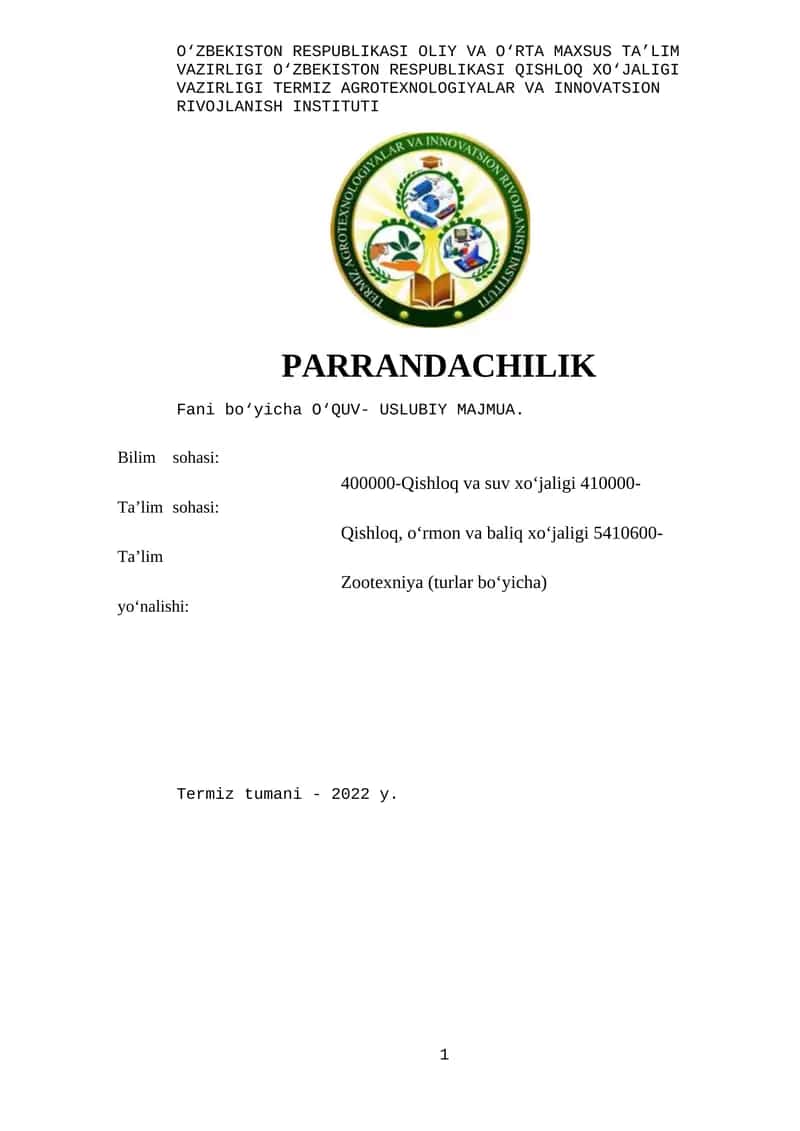 O‘ZBEKISTON RESPUBLIKASI OLIY VA O‘RTA MAXSUS TA’LIM VAZIRLIGI O‘ZBEKISTON RESPUBLIKASI QISHLOQ XO‘JALIGI VAZIRLIGI TERMIZ AGROTEXNOLOGIYALAR VA INNOVATSION RIVOJLANISH INSTITUTI

TERMIZ AGROTEXNOLOGIYALAR VA INNOVATSION RIVOJLANISH INSTITUTI

PARRANDACHILIK

Fani bo‘yicha O‘QUV- USLUBIY MAJMUA.

Bilim sohasi:

400000-Qishloq va suv xo‘jaligi 410000-

Ta’lim sohasi:

Qishloq, o‘rmon va baliq xo‘jaligi 5410600-

Ta’lim

Zootexniya (turlar bo‘yicha)

yo‘nalishi:

Termiz tumani - 2022 y.

1